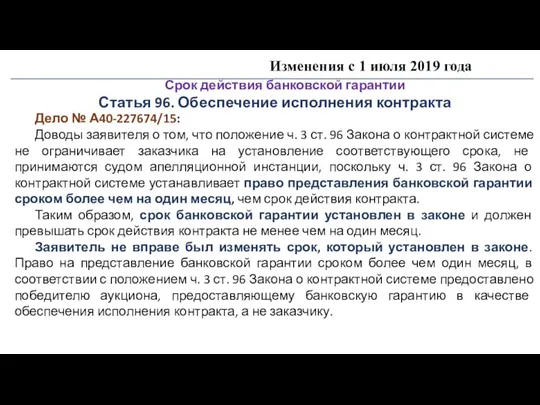 Изменения с 1 июля 2019 года

Срок действия банковской гарантии

Статья 96. Обеспечение исполнения контракта

Дело № А40-227674/15:

Доводы заявителя о том, что положение ч. 3 ст. 96 Закона о контрактной системе не ограничивает заказчика на установление соответствующего срока, не принимаются судом апелляционной инстанции, поскольку ч. 3 ст. 96 Закона о контрактной системе устанавливает право представления банковской гарантии сроком более чем на один месяц, чем срок действия контракта.

Таким образом, срок банковской гарантии установлен в законе и должен превышать срок действия контракта не менее чем на один месяц.

Заявитель не вправе был изменять срок, который установлен в законе. Право на представление банковской гарантии сроком более чем один месяц, в соответствии с положением ч. 3 ст. 96 Закона о контрактной системе предоставлено победителю аукциона, предоставляющему банковскую гарантию в качестве обеспечения исполнения контракта, а не заказчику.